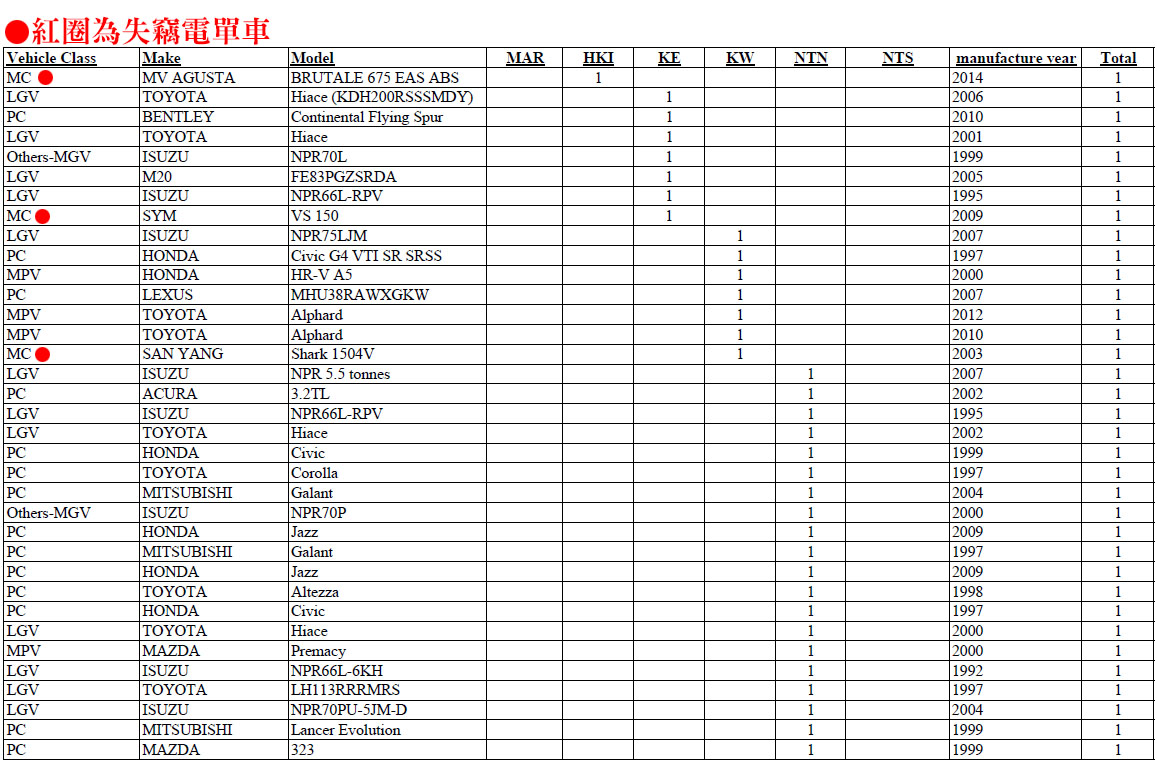 ●紅圈為失竊電單車

| Vehicle Class | Make | Model | MAR | HKI | KE | KW | NTN | NTS | manufacture year | Total |
|---|---|---|---|---|---|---|---|---|---|---|
| MC ● | MV AGUSTA | BRUTALE 675 EAS ABS | | 1 | | | | | 2014 | 1 |
| LGV | TOYOTA | Hiace (KDH200RSSSMDY) | | | 1 | | | | 2006 | 1 |
| PC | BENTLEY | Continental Flying Spur | | | 1 | | | | 2010 | 1 |
| LGV | TOYOTA | Hiace | | | 1 | | | | 2001 | 1 |
| Others-MGV | ISUZU | NPR70L | | | 1 | | | | 1999 | 1 |
| LGV | M20 | FE83PGZSRDA | | | 1 | | | | 2005 | 1 |
| LGV | ISUZU | NPR66L-RPV | | | 1 | | | | 1995 | 1 |
| MC ● | SYM | VS 150 | | | 1 | | | | 2009 | 1 |
| LGV | ISUZU | NPR75LJM | | | | 1 | | | 2007 | 1 |
| PC | HONDA | Civic G4 VTI SR SRSS | | | | 1 | | | 1997 | 1 |
| MPV | HONDA | HR-V A5 | | | | 1 | | | 2000 | 1 |
| PC | LEXUS | MHU38RAWXGKW | | | | 1 | | | 2007 | 1 |
| MPV | TOYOTA | Alphard | | | | 1 | | | 2012 | 1 |
| MPV | TOYOTA | Alphard | | | | 1 | | | 2010 | 1 |
| MC ● | SAN YANG | Shark 1504V | | | | 1 | | | 2003 | 1 |
| LGV | ISUZU | NPR 5.5 tonnes | | | | | 1 | | 2007 | 1 |
| PC | ACURA | 3.2TL | | | | | 1 | | 2002 | 1 |
| LGV | ISUZU | NPR66L-RPV | | | | | 1 | | 1995 | 1 |
| LGV | TOYOTA | Hiace | | | | | 1 | | 2002 | 1 |
| PC | HONDA | Civic | | | | | 1 | | 1999 | 1 |
| PC | TOYOTA | Corolla | | | | | 1 | | 1997 | 1 |
| PC | MITSUBISHI | Galant | | | | | 1 | | 2004 | 1 |
| Others-MGV | ISUZU | NPR70P | | | | | 1 | | 2000 | 1 |
| PC | HONDA | Jazz | | | | | 1 | | 2009 | 1 |
| PC | MITSUBISHI | Galant | | | | | 1 | | 1997 | 1 |
| PC | HONDA | Jazz | | | | | 1 | | 2009 | 1 |
| PC | TOYOTA | Altezza | | | | | 1 | | 1998 | 1 |
| PC | HONDA | Civic | | | | | 1 | | 1997 | 1 |
| LGV | TOYOTA | Hiace | | | | | 1 | | 2000 | 1 |
| MPV | MAZDA | Premacy | | | | | 1 | | 2000 | 1 |
| LGV | ISUZU | NPR66L-6KH | | | | | 1 | | 1992 | 1 |
| LGV | TOYOTA | LH113RRRMRS | | | | | 1 | | 1997 | 1 |
| LGV | ISUZU | NPR70PU-5JM-D | | | | | 1 | | 2004 | 1 |
| PC | MITSUBISHI | Lancer Evolution | | | | | 1 | | 1999 | 1 |
| PC | MAZDA | 323 | | | | | 1 | | 1999 | 1 |